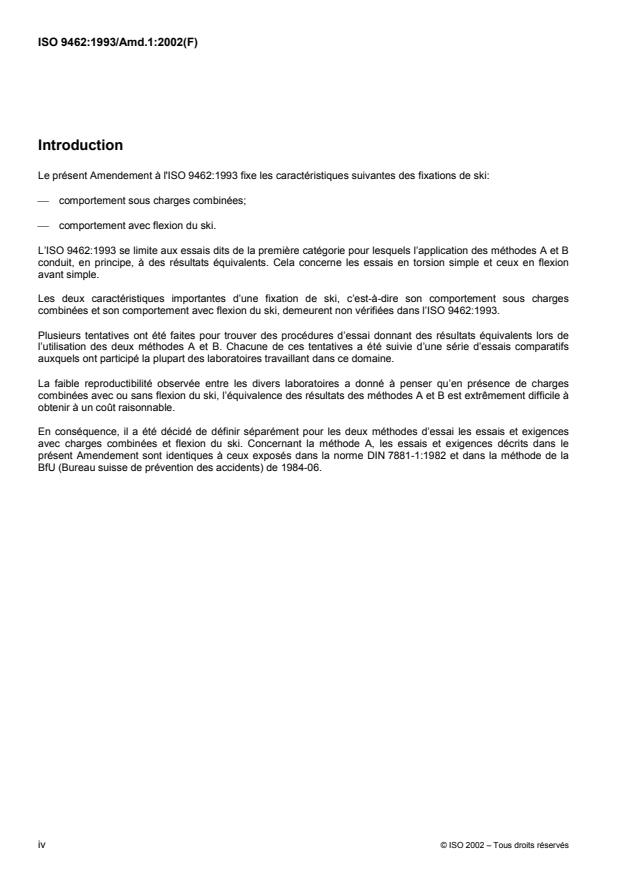 ISO 9462:1993/Amd.1:2002(F)

Introduction

Le présent Amendement à l'ISO 9462:1993 fixe les caractéristiques suivantes des fixations de ski:

— comportement sous charges combinées;

— comportement avec flexion du ski.

L'ISO 9462:1993 se limite aux essais dits de la première catégorie pour lesquels l'application des méthodes A et B conduit, en principe, à des résultats équivalents. Cela concerne les essais en torsion simple et ceux en flexion avant simple.

Les deux caractéristiques importantes d'une fixation de ski, c'est-à-dire son comportement sous charges combinées et son comportement avec flexion du ski, demeurent non vérifiées dans l'ISO 9462:1993.

Plusieurs tentatives ont été faites pour trouver des procédures d'essai donnant des résultats équivalents lors de l'utilisation des deux méthodes A et B. Chacune de ces tentatives a été suivie d'une série d'essais comparatifs auxquels ont participé la plupart des laboratoires travaillant dans ce domaine.

La faible reproductibilité observée entre les divers laboratoires a donné à penser qu'en présence de charges combinées avec ou sans flexion du ski, l'équivalence des résultats des méthodes A et B est extrêmement difficile à obtenir à un coût raisonnable.

En conséquence, il a été décidé de définir séparément pour les deux méthodes d'essai les essais et exigences avec charges combinées et flexion du ski. Concernant la méthode A, les essais et exigences décrits dans le présent Amendement sont identiques à ceux exposés dans la norme DIN 7881-1:1982 et dans la méthode de la BfU (Bureau suisse de prévention des accidents) de 1984-06.

iv

© ISO 2002 – Tous droits réservés